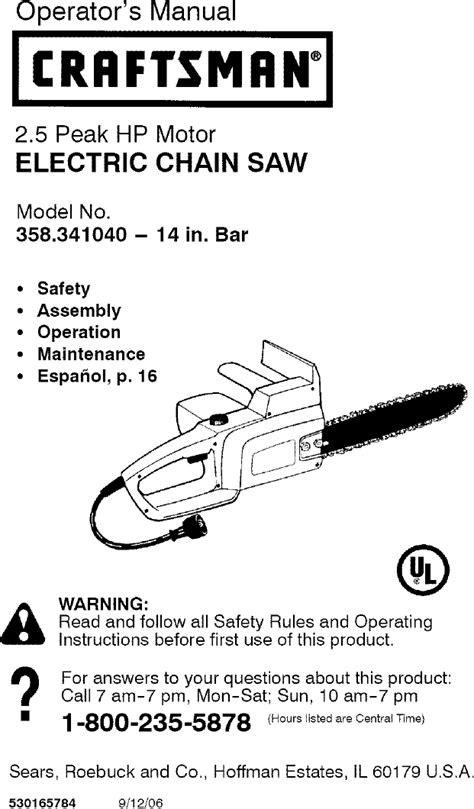 Operator's Manual

CRAFTSMAN®

2.5 Peak HP Motor
ELECTRIC CHAIN SAW

Model No.
358.341040 – 14 in. Bar

• Safety
• Assembly
• Operation
• Maintenance
• Español, p. 16

UL

WARNING:
Read and follow all Safety Rules and Operating Instructions before first use of this product.

?
For answers to your questions about this product:
Call 7 am-7 pm, Mon-Sat; Sun, 10 am-7 pm
1-800-235-5878 (Hours listed are Central Time)

Sears, Roebuck and Co., Hoffman Estates, IL 60179 U.S.A.

530165784 9/12/06